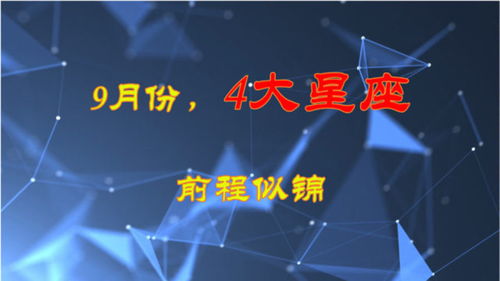 9月份，4大星座

前程似锦